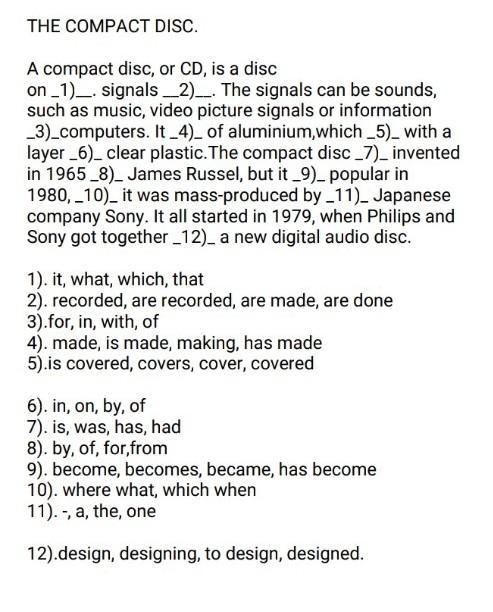 THE COMPACT DISC.

A compact disc, or CD, is a disc on _1)__. signals __2)__. The signals can be sounds, such as music, video picture signals or information _3)_computers. It _4)_ of aluminium,which _5)_ with a layer _6)_ clear plastic.The compact disc _7)_ invented in 1965 _8)_ James Russel, but it _9)_ popular in 1980, _10)_ it was mass-produced by _11)_ Japanese company Sony. It all started in 1979, when Philips and Sony got together _12)_ a new digital audio disc.

1). it, what, which, that
2). recorded, are recorded, are made, are done
3).for, in, with, of
4). made, is made, making, has made
5).is covered, covers, cover, covered

6). in, on, by, of
7). is, was, has, had
8). by, of, for,from
9). become, becomes, became, has become
10). where what, which when
11). -, a, the, one

12).design, designing, to design, designed.